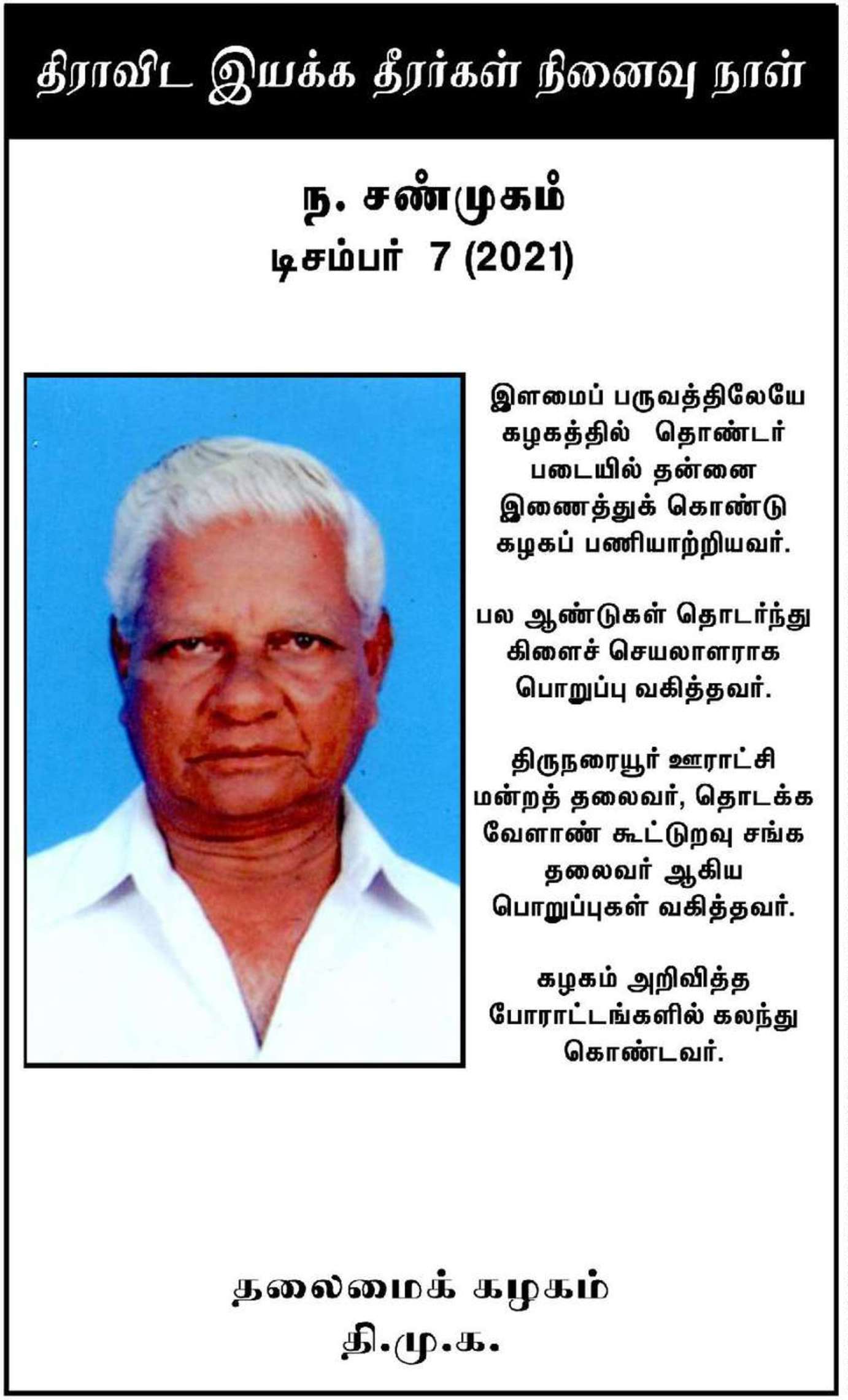 திராவிட இயக்க தீரர்கள் நினைவு நாள்

ந. சண்முகம்
டிசம்பர் 7 (2021)

இளமைப் பருவத்திலேயே கழகத்தில் தொண்டர் படையில் தன்னை இணைத்துக் கொண்டு கழகப் பணியாற்றியவர்.

பல ஆண்டுகள் தொடர்ந்து கிளைச் செயலாளராக பொறுப்பு வகித்தவர்.

திருநரையூர் ஊராட்சி மன்றத் தலைவர், தொடக்க வேளாண் கூட்டுறவு சங்க தலைவர் ஆகிய பொறுப்புகள் வகித்தவர்.

கழகம் அறிவித்த போராட்டங்களில் கலந்து கொண்டவர்.

தலைமைக் கழகம்
தி.மு.க.